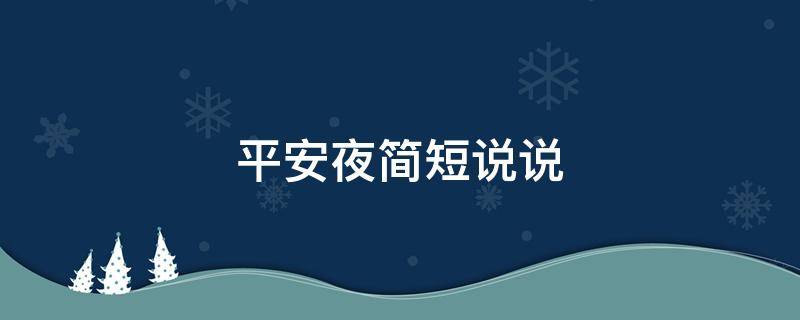 平安夜简短说说